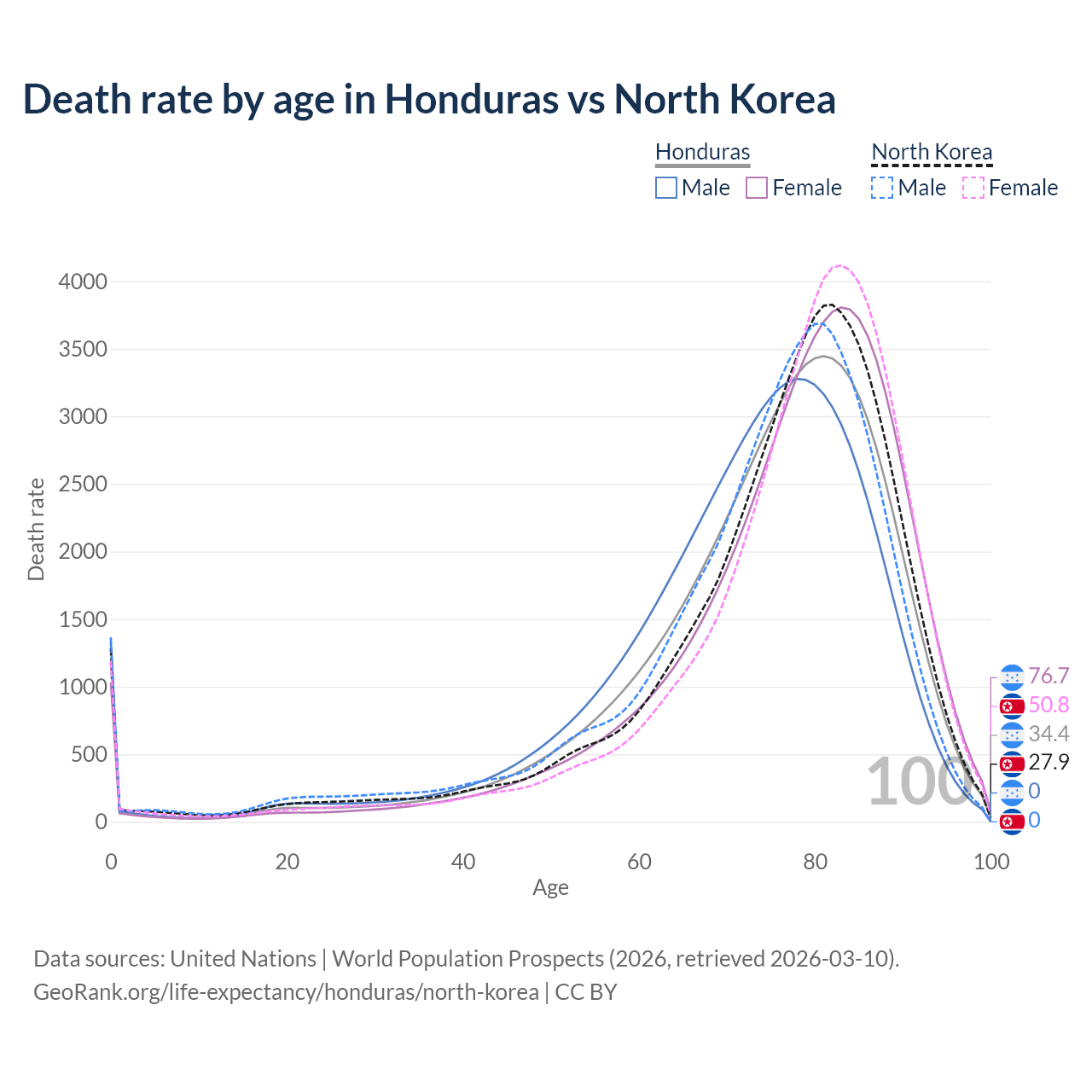 Death rate by age in Honduras vs North Korea

Honduras
Male
Female

North Korea
Male
Female

Death rate

4000
3500
3000
2500
2000
1500
1000
500
0

0
20
40
60
80
100

Age

100

76.7
50.8
34.4
27.9
0
0

Data sources: United Nations | World Population Prospects (2026, retrieved 2026-03-10).
GeoRank.org/life-expectancy/honduras/north-korea | CC BY